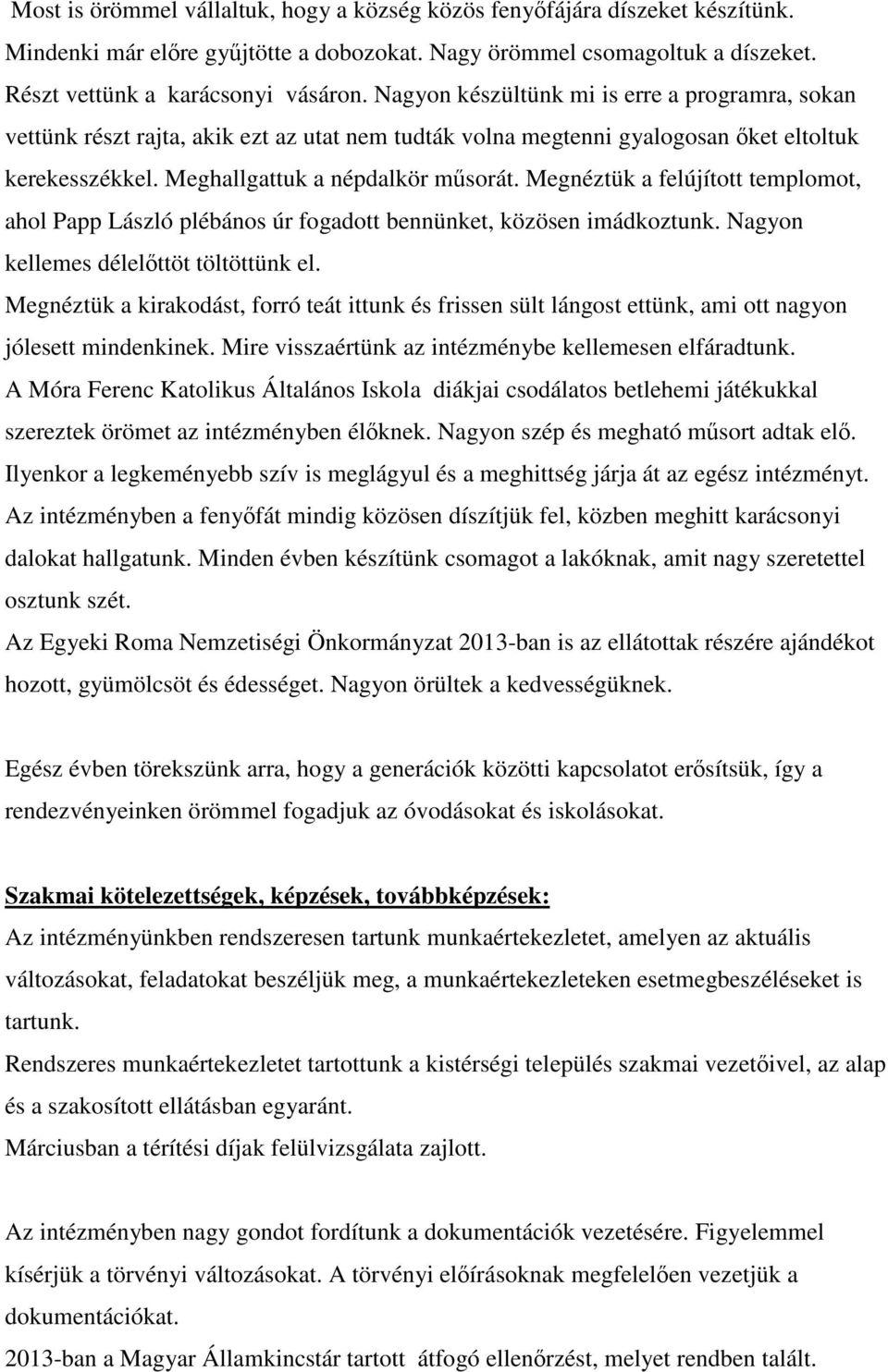 Most is örömmel vállaltuk, hogy a község közös fenyőfájára díszeket készítünk. Mindenki már előre gyűjtötte a dobozokat. Nagy örömmel csomagoltuk a díszeket. Részt vettünk a karácsonyi vásáron. Nagyon készültünk mi is erre a programra, sokan vettünk részt rajta, akik ezt az utat nem tudták volna megtenni gyalogosan őket eltoltuk kerekesszékkel. Meghallgattuk a népdalkör műsorát. Megnéztük a felújított templomot, ahol Papp László plébános úr fogadott bennünket, közösen imádkoztunk. Nagyon kellemes délelőttöt töltöttünk el.
Megnéztük a kirakodást, forró teát ittunk és frissen sült lángost ettünk, ami ott nagyon jólesett mindenkinek. Mire visszaértünk az intézménybe kellemesen elfáradtunk.
A Móra Ferenc Katolikus Általános Iskola diákjai csodálatos betlehemi játékukkal szereztek örömet az intézményben élőknek. Nagyon szép és megható műsort adtak elő.
Ilyenkor a legkeményebb szív is meglágyul és a meghittség járja át az egész intézményt.
Az intézményben a fenyőfát mindig közösen díszítjük fel, közben meghitt karácsonyi dalokat hallgatunk. Minden évben készítünk csomagot a lakóknak, amit nagy szeretettel osztunk szét.
Az Egyeki Roma Nemzetiségi Önkormányzat 2013-ban is az ellátottak részére ajándékot hozott, gyümölcsöt és édességet. Nagyon örültek a kedvességüknek.

Egész évben törekszünk arra, hogy a generációk közötti kapcsolatot erősítsük, így a rendezvényeinken örömmel fogadjuk az óvodásokat és iskolásokat.

Szakmai kötelezettségek, képzések, továbbképzések:
Az intézményünkben rendszeresen tartunk munkaértekezletet, amelyen az aktuális változásokat, feladatokat beszéljük meg, a munkaértekezleteken esetmegbeszéléseket is tartunk.
Rendszeres munkaértekezletet tartottunk a kistérségi település szakmai vezetőivel, az alap és a szakosított ellátásban egyaránt.
Márciusban a térítési díjak felülvizsgálata zajlott.

Az intézményben nagy gondot fordítunk a dokumentációk vezetésére. Figyelemmel kísérjük a törvényi változásokat. A törvényi előírásoknak megfelelően vezetjük a dokumentációkat.
2013-ban a Magyar Államkincstár tartott átfogó ellenőrzést, melyet rendben talált.